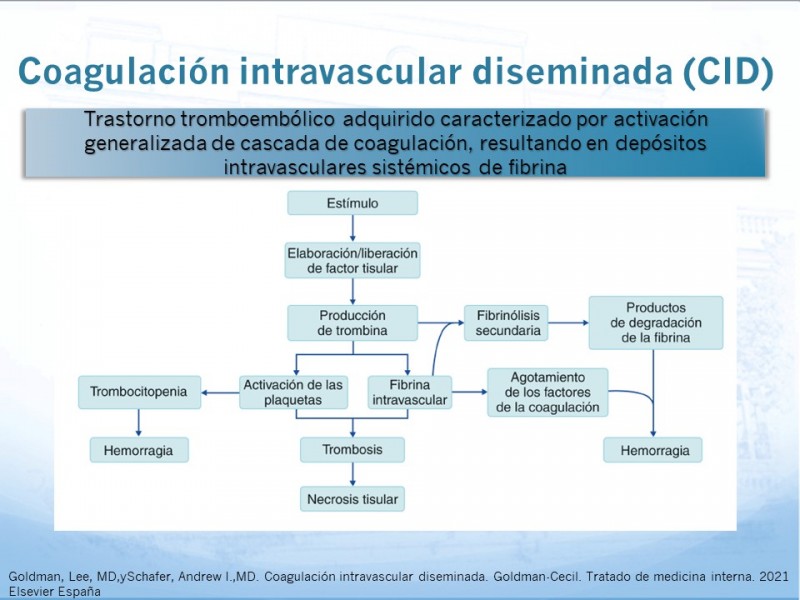 Coagulación intravascular diseminada (CID)

Trastorno tromboembólico adquirido caracterizado por activación generalizada de cascada de coagulación, resultando en depósitos intravasculares sistémicos de fibrina

Estímulo

Elaboración/liberación de factor tisular

Producción de trombina

Fibrinólisis secundaria

Productos de degradación de la fibrina

Trombocitopenia

Activación de las plaquetas

Fibrina intravascular

Agotamiento de los factores de la coagulación

Hemorragia

Trombosis

Hemorragia

Necrosis tisular

Goldman, Lee, MD,ySchafer, Andrew I.,MD. Coagulación intravascular diseminada. Goldman-Cecil. Tratado de medicina interna. 2021 Elsevier España